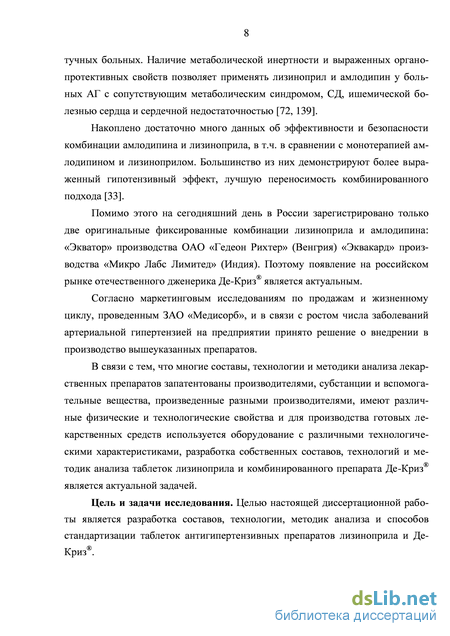 8

тучных больных. Наличие метаболической инертности и выраженных органопротективных свойств позволяет применять лизиноприл и амлодипин у больных АГ с сопутствующим метаболическим синдромом, СД, ишемической болезнью сердца и сердечной недостаточностью [72, 139].

Накоплено достаточно много данных об эффективности и безопасности комбинации амлодипина и лизиноприла, в т.ч. в сравнении с монотерапией амлодипином и лизиноприлом. Большинство из них демонстрируют более выраженный гипотензивный эффект, лучшую переносимость комбинированного подхода [33].

Помимо этого на сегодняшний день в России зарегистрировано только две оригинальные фиксированные комбинации лизиноприла и амлодипина: «Экватор» производства ОАО «Гедеон Рихтер» (Венгрия) «Эквакард» производства «Микро Лабс Лимитед» (Индия). Поэтому появление на российском рынке отечественного дженерика Де-Криз® является актуальным.

Согласно маркетинговым исследованиям по продажам и жизненному циклу, проведенным ЗАО «Медисорб», и в связи с ростом числа заболеваний артериальной гипертензией на предприятии принято решение о внедрении в производство вышеуказанных препаратов.

В связи с тем, что многие составы, технологии и методики анализа лекарственных препаратов запатентованы производителями, субстанции и вспомогательные вещества, произведенные разными производителями, имеют различные физические и технологические свойства и для производства готовых лекарственных средств используется оборудование с различными технологическими характеристиками, разработка собственных составов, технологий и методик анализа таблеток лизиноприла и комбинированного препарата Де-Криз® является актуальной задачей.

Цель и задачи исследования. Целью настоящей диссертационной работы является разработка составов, технологии, методик анализа и способов стандартизации таблеток антигипертензивных препаратов лизиноприла и Де-Криз®.

dsLib.net
библиотека диссертаций